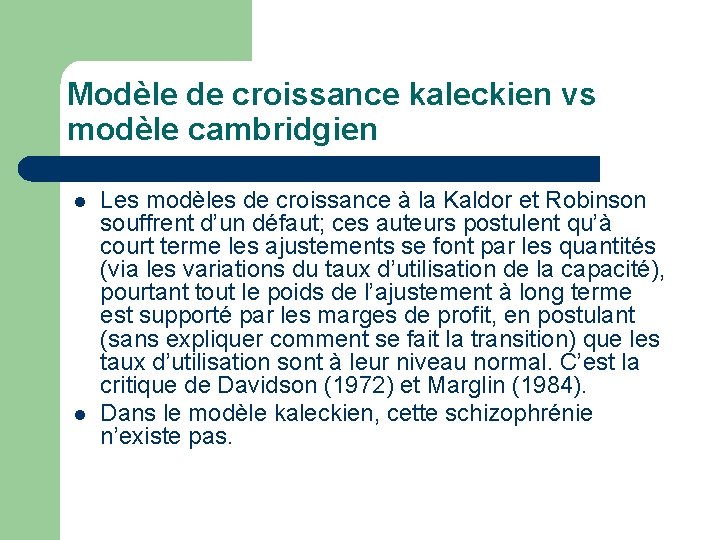 Modèle de croissance kaleckien vs modèle cambridgien

- Les modèles de croissance à la Kaldor et Robinson souffrent d'un défaut; ces auteurs postulent qu'à court terme les ajustements se font par les quantités (via les variations du taux d'utilisation de la capacité), pourtant tout le poids de l'ajustement à long terme est supporté par les marges de profit, en postulant (sans expliquer comment se fait la transition) que les taux d'utilisation sont à leur niveau normal. C'est la critique de Davidson (1972) et Marglin (1984).
- Dans le modèle kaleckien, cette schizophrénie n'existe pas.